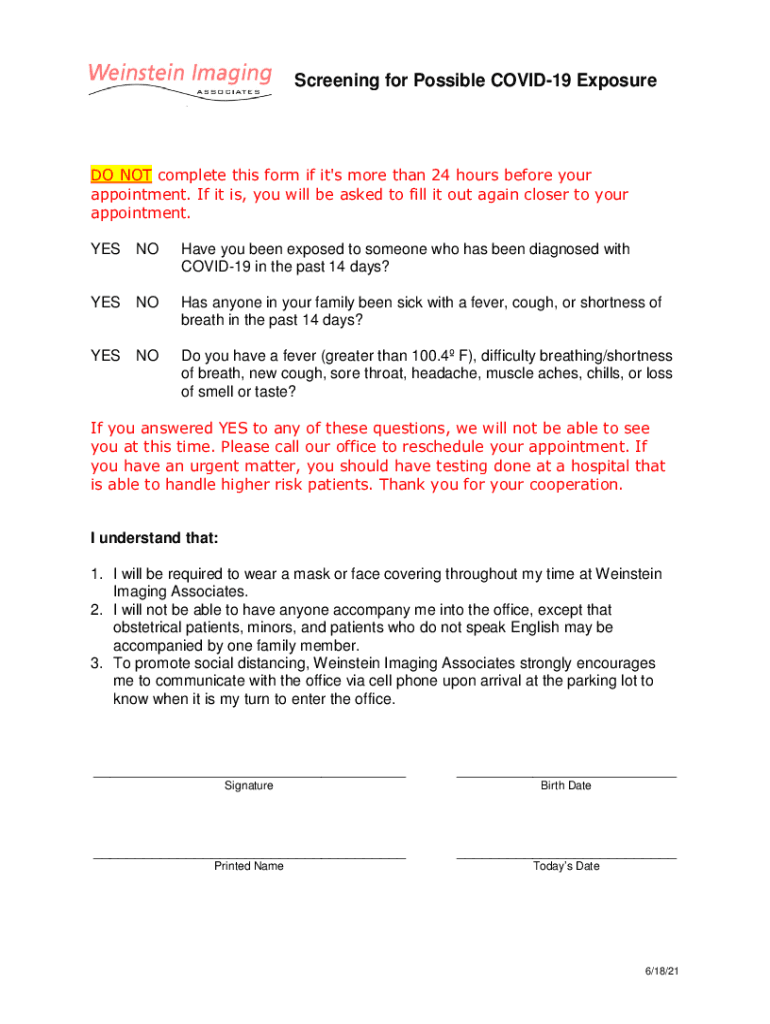 Weinstein Imaging
ASSOCIATES

Screening for Possible COVID-19 Exposure

DO NOT complete this form if it's more than 24 hours before your appointment. If it is, you will be asked to fill it out again closer to your appointment.

YES NO Have you been exposed to someone who has been diagnosed with COVID-19 in the past 14 days?

YES NO Has anyone in your family been sick with a fever, cough, or shortness of breath in the past 14 days?

YES NO Do you have a fever (greater than 100.4º F), difficulty breathing/shortness of breath, new cough, sore throat, headache, muscle aches, chills, or loss of smell or taste?

If you answered YES to any of these questions, we will not be able to see you at this time. Please call our office to reschedule your appointment. If you have an urgent matter, you should have testing done at a hospital that is able to handle higher risk patients. Thank you for your cooperation.

I understand that:

1. I will be required to wear a mask or face covering throughout my time at Weinstein Imaging Associates.
2. I will not be able to have anyone accompany me into the office, except that obstetrical patients, minors, and patients who do not speak English may be accompanied by one family member.
3. To promote social distancing, Weinstein Imaging Associates strongly encourages me to communicate with the office via cell phone upon arrival at the parking lot to know when it is my turn to enter the office.

Signature

Birth Date

Printed Name

Today's Date

6/18/21